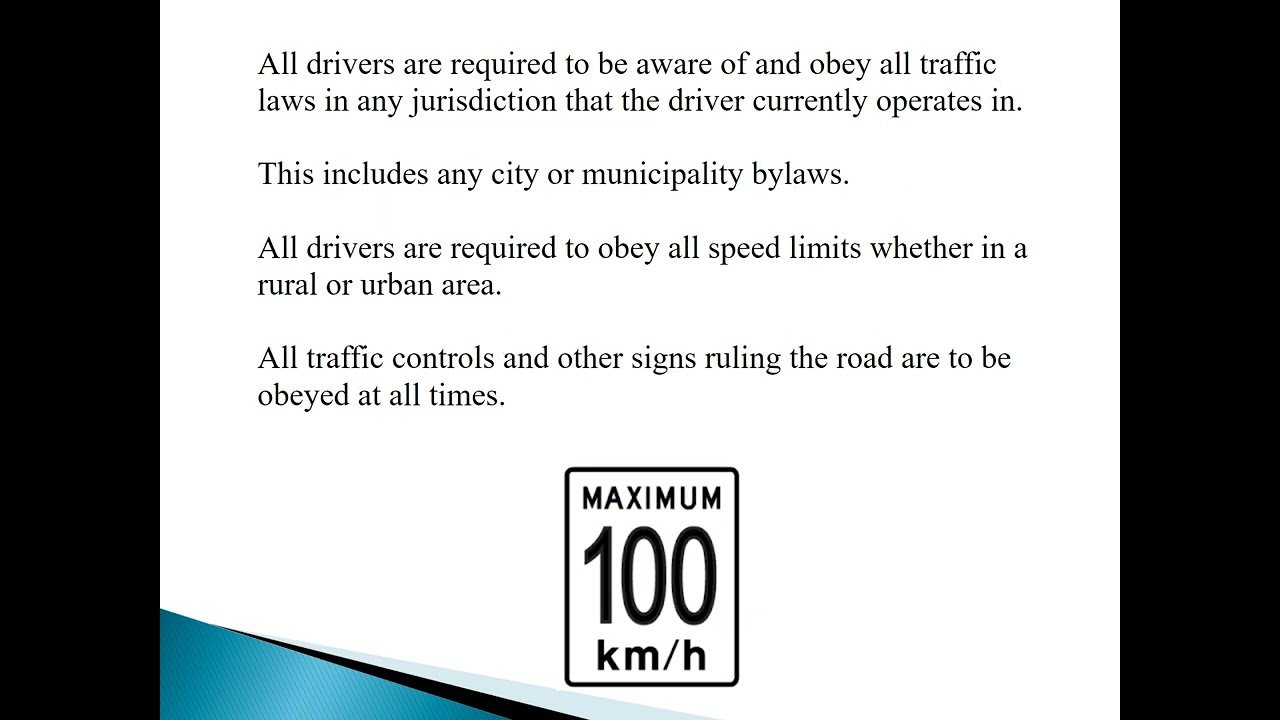 All drivers are required to be aware of and obey all traffic laws in any jurisdiction that the driver currently operates in.

This includes any city or municipality bylaws.

All drivers are required to obey all speed limits whether in a rural or urban area.

All traffic controls and other signs ruling the road are to be obeyed at all times.

MAXIMUM
100
km/h